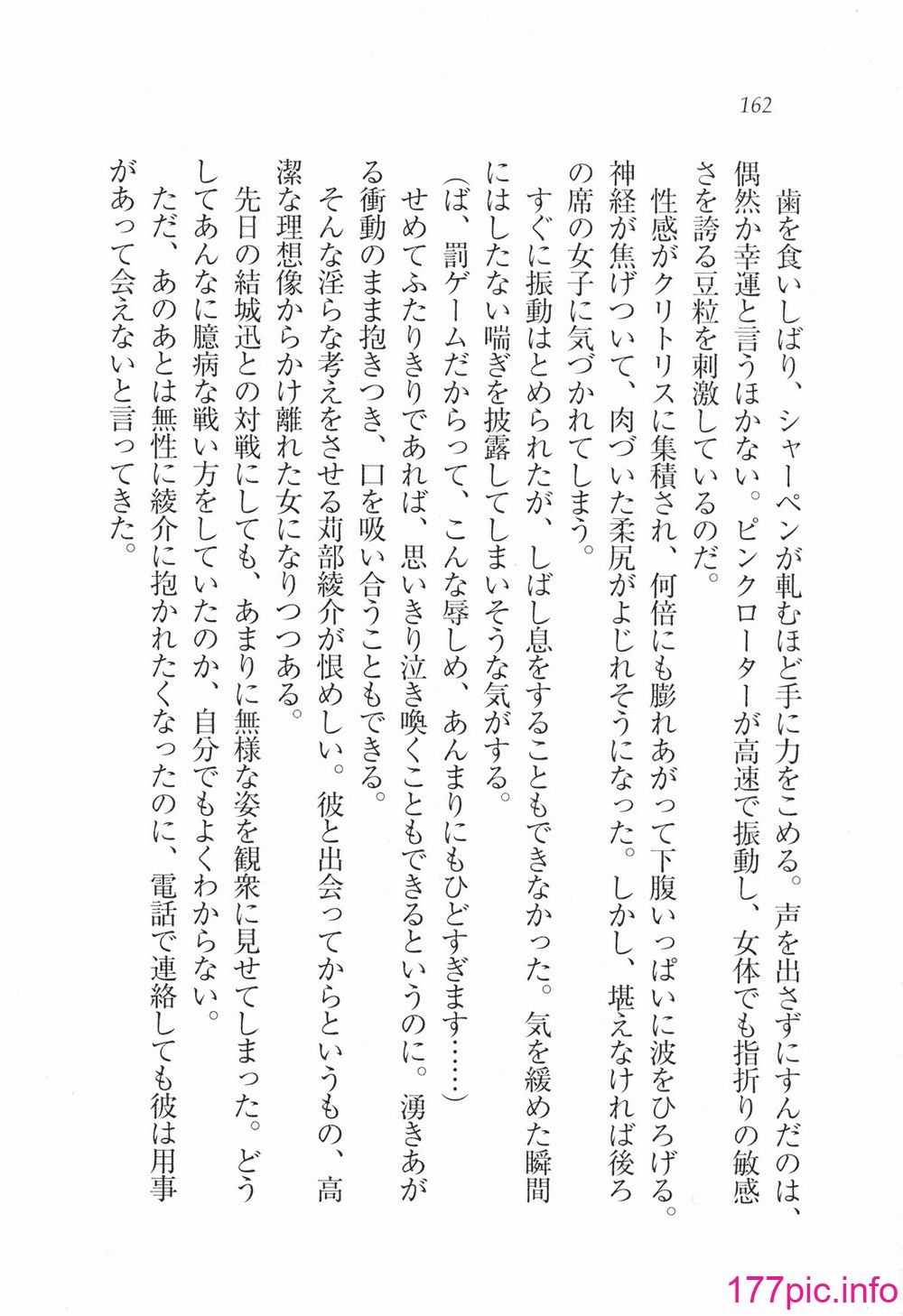 162

歯を食いしばり、シャーペンが軋むほど手に力をこめる。声を出さずにすんだのは、偶然か幸運と言うほかない。ピンクローターが高速で振動し、女体でも指折りの敏感さを誇る豆粒を刺激しているのだ。

性感がクリトリスに集積され、何倍にも膨れあがって下腹いっぱいに波をひろげる。神経が焦げついて、肉づいた柔尻がよじれそうになった。しかし、堪えなければ後ろの席の女子に気づかれてしまう。

すぐに振動はとめられたが、しばし息をすることもできなかった。気を緩めた瞬間にはしたない喘ぎを披露してしまいそうな気がする。

（ば、罰ゲームだからって、こんな辱しめ、あんまりにもひどすぎます……）

せめてふたりきりであれば、思いきり泣き喚くこともできるというのに。湧きあがる衝動のまま抱きつき、口を吸い合うこともできる。

そんな淫らな考えをさせる苅部綾介が恨めしい。彼と出会ってからというもの、高潔な理想像からかけ離れた女になりつつある。

先日の結城迅との対戦にしても、あまりに無様な姿を観衆に見せてしまった。どうしてあんなに臆病な戦い方をしていたのか、自分でもよくわからない。

ただ、あのあとは無性に綾介に抱かれたくなったのに、電話で連絡しても彼は用事があって会えないと言ってきた。

177pic.info